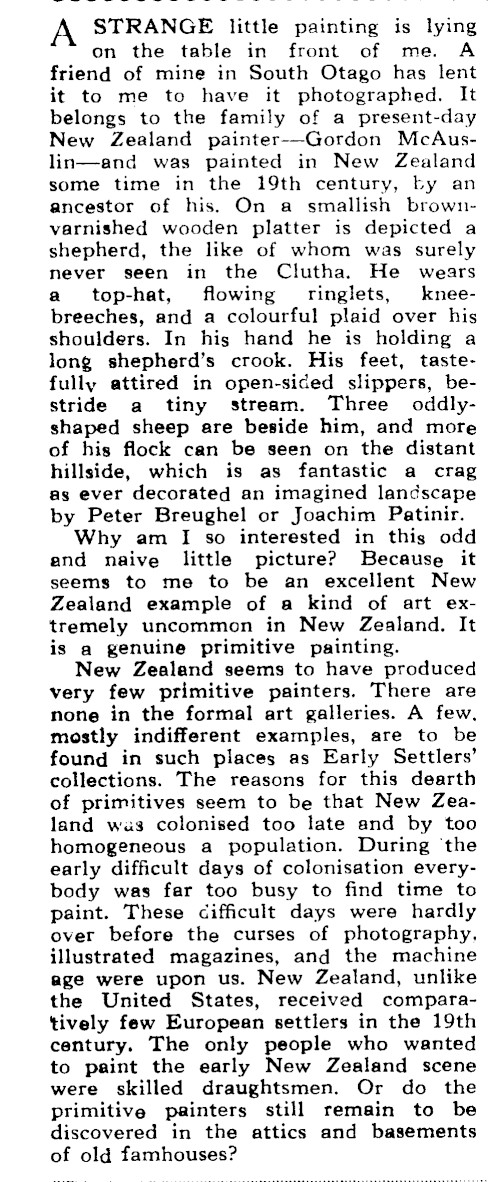 A STRANGE little painting is lying on the table in front of me. A friend of mine in South Otago has lent it to me to have it photographed. It belongs to the family of a present-day New Zealand painter—Gordon McAuslin—and was painted in New Zealand some time in the 19th century, by an ancestor of his. On a smallish brown-varnished wooden platter is depicted a shepherd, the like of whom was surely never seen in the Clutha. He wears a top-hat, flowing ringlets, knee-breeches, and a colourful plaid over his shoulders. In his hand he is holding a long shepherd's crook. His feet, tastefully attired in open-sided slippers, bestride a tiny stream. Three oddly-shaped sheep are beside him, and more of his flock can be seen on the distant hillside, which is as fantastic a crag as ever decorated an imagined landscape by Peter Breughel or Joachim Patinir.

Why am I so interested in this odd and naive little picture? Because it seems to me to be an excellent New Zealand example of a kind of art extremely uncommon in New Zealand. It is a genuine primitive painting.

New Zealand seems to have produced very few primitive painters. There are none in the formal art galleries. A few, mostly indifferent examples, are to be found in such places as Early Settlers' collections. The reasons for this dearth of primitives seem to be that New Zealand was colonised too late and by too homogeneous a population. During the early difficult days of colonisation everybody was far too busy to find time to paint. These difficult days were hardly over before the curses of photography, illustrated magazines, and the machine age were upon us. New Zealand, unlike the United States, received comparatively few European settlers in the 19th century. The only people who wanted to paint the early New Zealand scene were skilled draughtsmen. Or do the primitive painters still remain to be discovered in the attics and basements of old famhouses?